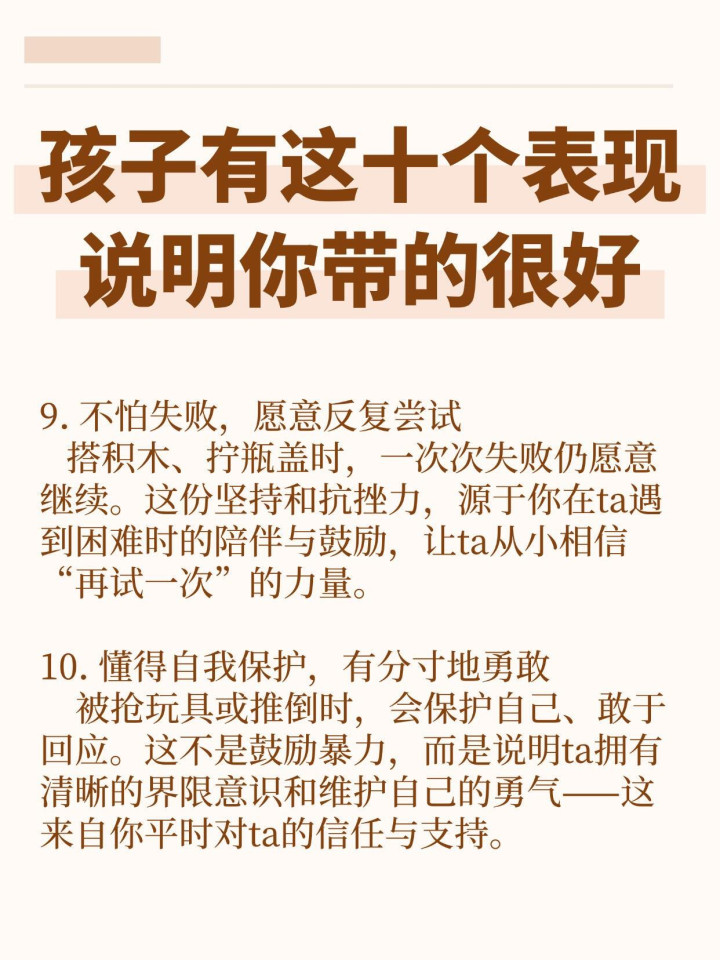 孩子有这十个表现
说明你带的很好

9.不怕失败，愿意反复尝试
搭积木、拧瓶盖时，一次次失败仍愿意继续。这份坚持和抗挫力，源于你在ta遇到困难时的陪伴与鼓励，让ta从小相信“再试一次”的力量。

10.懂得自我保护，有分寸地勇敢
被抢玩具或推倒时，会保护自己、敢于回应。这不是鼓励暴力，而是说明ta拥有清晰的界限意识和维护自己的勇气——这来自你平时对ta的信任与支持。